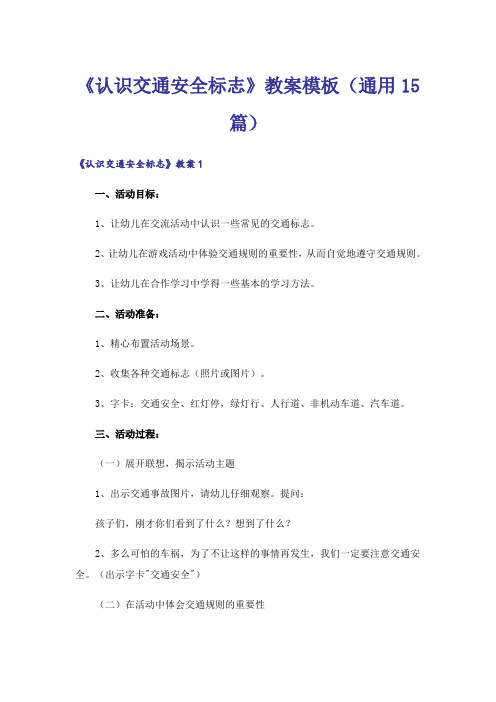 《认识交通安全标志》教案模板（通用15篇）

《认识交通安全标志》教案1

一、活动目标：

1、让幼儿在交流活动中认识一些常见的交通标志。

2、让幼儿在游戏活动中体验交通规则的重要性，从而自觉地遵守交通规则。

3、让幼儿在合作学习中学得一些基本的学习方法。

二、活动准备：

1、精心布置活动场景。

2、收集各种交通标志（照片或图片）。

3、字卡：交通安全、红灯停，绿灯行、人行道、非机动车道、汽车道。

三、活动过程：

（一）展开联想，揭示活动主题

1、出示交通事故图片，请幼儿仔细观察。提问：

孩子们，刚才你们看到了什么？想到了什么？

2、多么可怕的车祸，为了不让这样的事情再发生，我们一定要注意交通安全。（出示字卡"交通安全"）

（二）在活动中体会交通规则的重要性